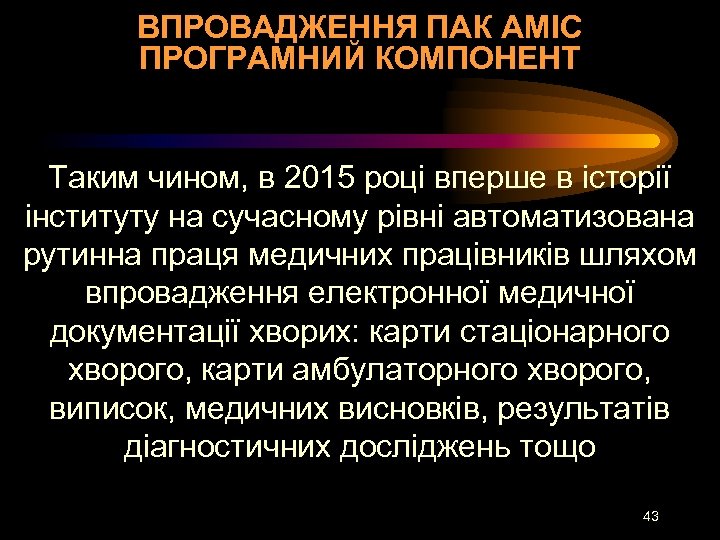 ВПРОВАДЖЕННЯ ПАК АМІС ПРОГРАМНИЙ КОМПОНЕНТ

Таким чином, в 2015 році вперше в історії інституту на сучасному рівні автоматизована рутинна праця медичних працівників шляхом впровадження електронної медичної документації хворих: карти стаціонарного хворого, карти амбулаторного хворого, виписок, медичних висновків, результатів діагностичних досліджень тощо

43